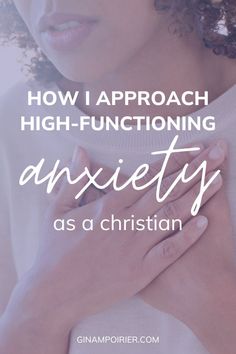 HOW I APPROACH HIGH-FUNCTIONING

anxiety

as a christian

GINAMPOIRIER.COM